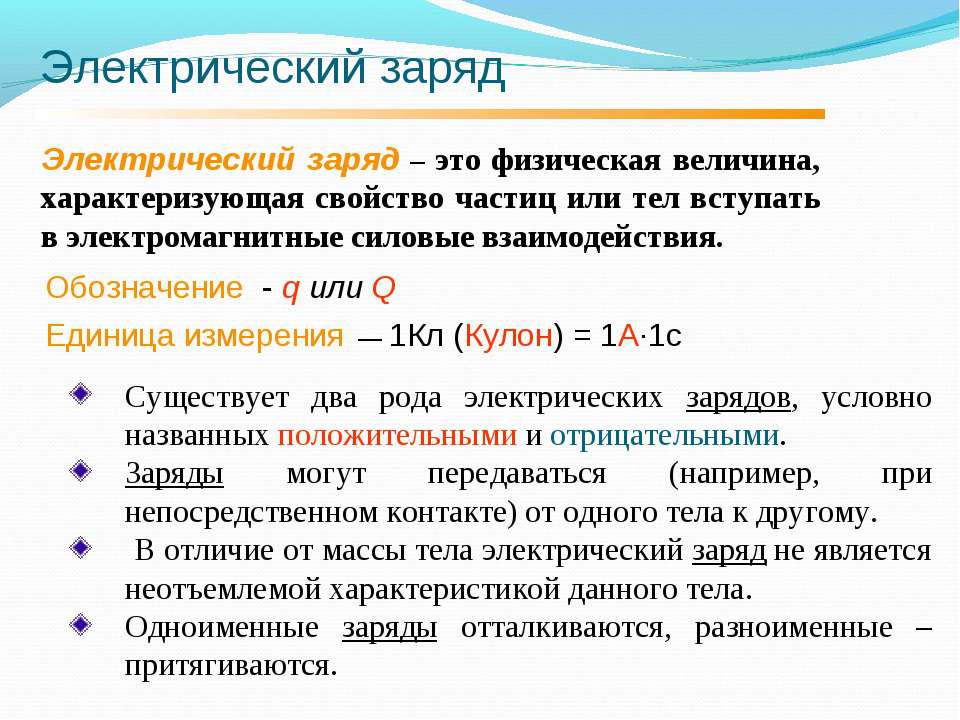 Электрический заряд

Электрический заряд – это физическая величина, характеризующая свойство частиц или тел вступать в электромагнитные силовые взаимодействия.

Обозначение - q или Q

Единица измерения — 1Кл (Кулон) = 1А·1с

Существует два рода электрических зарядов, условно названных положительными и отрицательными.

Заряды могут передаваться (например, при непосредственном контакте) от одного тела к другому.

В отличие от массы тела электрический заряд не является неотъемлемой характеристикой данного тела.

Одноименные заряды отталкиваются, разноименные – притягиваются.